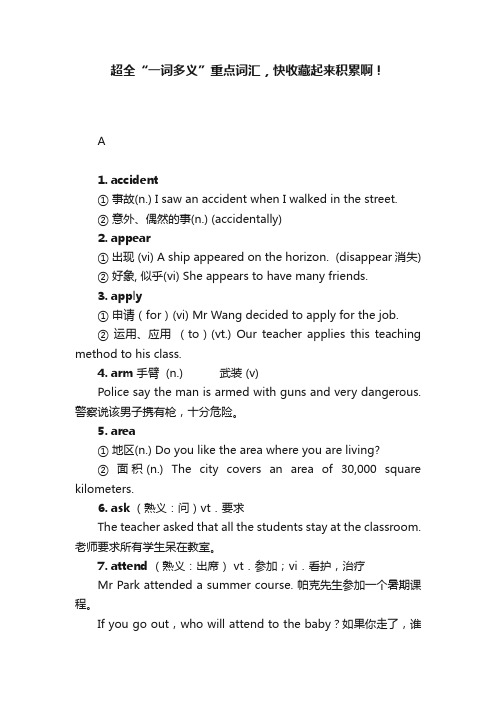 超全“一词多义”重点词汇，快收藏起来积累啊！

A

1. accident

① 事故(n.) I saw an accident when I walked in the street.

② 意外、偶然的事(n.) (accidentally)

2. appear

① 出现 (vi) A ship appeared on the horizon. (disappear 消失)

② 好象, 似乎(vi) She appears to have many friends.

3. apply

① 申请（for）(vi) Mr Wang decided to apply for the job.

② 运用、应用 （to）(vt.) Our teacher applies this teaching method to his class.

4. arm 手臂 (n.) 武装 (v)

Police say the man is armed with guns and very dangerous. 警察说该男子携有枪，十分危险。

5. area

① 地区(n.) Do you like the area where you are living?

② 面积(n.) The city covers an area of 30,000 square kilometers.

6. ask （熟义：问）vt．要求

The teacher asked that all the students stay at the classroom. 老师要求所有学生呆在教室。

7. attend （熟义：出席） vt．参加；vi．看护，治疗

Mr Park attended a summer course. 帕克先生参加一个暑期课程。

If you go out，who will attend to the baby？如果你走了，谁